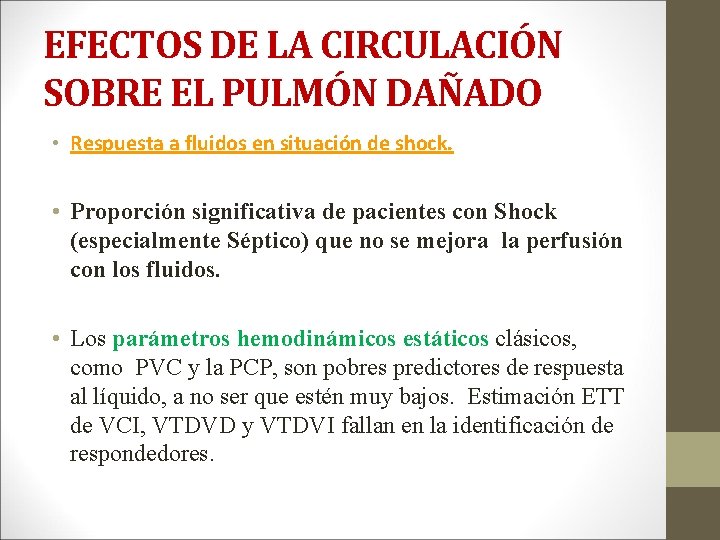 EFECTOS DE LA CIRCULACIÓN SOBRE EL PULMÓN DAÑADO

• Respuesta a fluidos en situación de shock.

• Proporción significativa de pacientes con Shock (especialmente Séptico) que no se mejora la perfusión con los fluidos.

• Los parámetros hemodinámicos estáticos clásicos, como PVC y la PCP, son pobres predictores de respuesta al líquido, a no ser que estén muy bajos. Estimación ETT de VCI, VTDVD y VTDVI fallan en la identificación de respondedores.